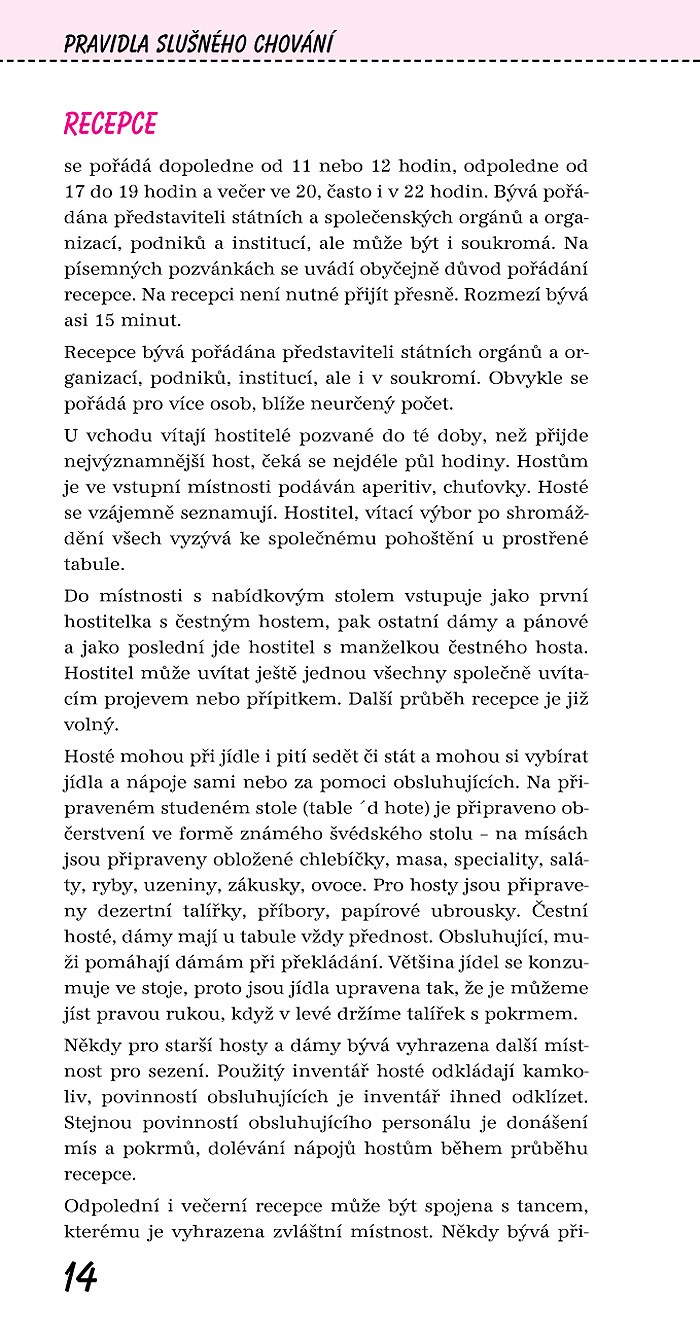 PRAVIDLA SLUŠNÉHO CHOVÁNÍ

RECEPCE

se pořádá dopoledne od 11 nebo 12 hodin, odpoledne od 17 do 19 hodin a večer ve 20, často i v 22 hodin. Bývá pořádána představiteli státních a společenských orgánů a organizací, podniků a institucí, ale může být i soukromá. Na písemných pozvánkách se uvádí obyčejně důvod pořádání recepce. Na recepci není nutné přijít přesně. Rozmezí bývá asi 15 minut.

Recepce bývá pořádána představiteli státních orgánů a organizací, podniků, institucí, ale i v soukromí. Obvykle se pořádá pro více osob, blíže neurčený počet.

U vchodu vítají hostitelé pozvané do té doby, než přijde nejvýznamnější host, čeká se nejdéle půl hodiny. Hostům je ve vstupní místnosti podáván aperitiv, chuťovky. Hosté se vzájemně seznamují. Hostitel, vítací výbor po shromáždění všech vyzývá ke společnému pohoštění u prostřené tabule.

Do místnosti s nabídkovým stolem vstupuje jako první hostitelka s čestným hostem, pak ostatní dámy a pánové a jako poslední jde hostitel s manželkou čestného hosta. Hostitel může uvítat ještě jednou všechny společně uvítacím projevem nebo přípitkem. Další průběh recepce je již volný.

Hosté mohou při jídle i pití sedět či stát a mohou si vybírat jídla a nápoje sami nebo za pomoci obsluhujících. Na připraveném studeném stole (table ´d hote) je připraveno občerstvení ve formě známého švédského stolu – na mísách jsou připraveny obložené chlebíčky, masa, speciality, saláty, ryby, uzeniny, zákusky, ovoce. Pro hosty jsou připraveny dezertní talířky, příbory, papírové ubrousky. Čestní hosté, dámy mají u tabule vždy přednost. Obsluhující, muži pomáhají dámám při překládání. Většina jídel se konzumuje ve stoje, proto jsou jídla upravena tak, že je můžeme jíst pravou rukou, když v levé držíme talířek s pokrmem.

Někdy pro starší hosty a dámy bývá vyhrazena další místnost pro sezení. Použitý inventář hosté odkládají kamkoliv, povinností obsluhujících je inventář ihned odklízet. Stejnou povinností obsluhujícího personálu je donášení mís a pokrmů, dolévání nápojů hostům během průběhu recepce.

Odpolední i večerní recepce může být spojena s tancem, kterému je vyhrazena zvláštní místnost. Někdy bývá při-

14